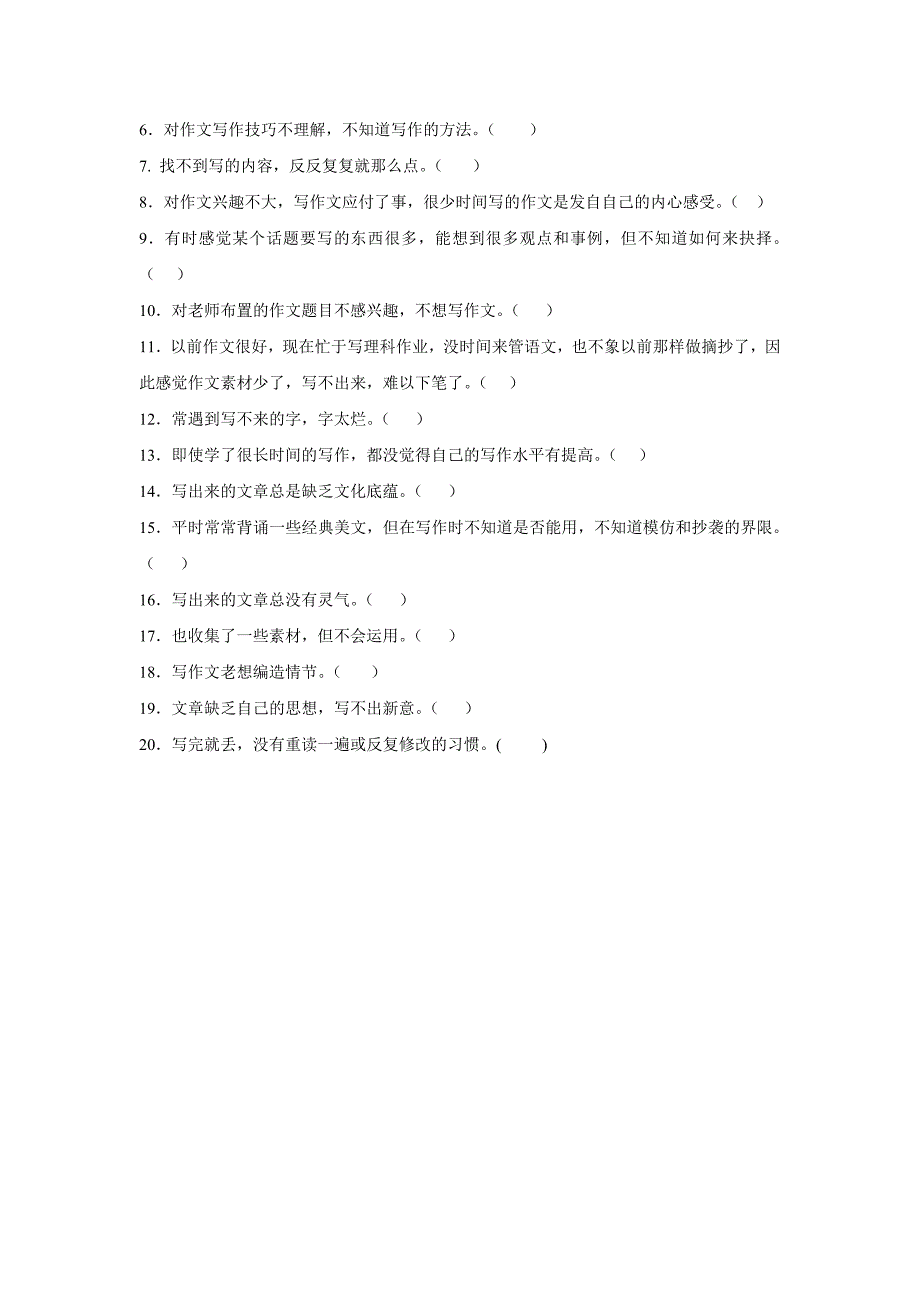 6．对作文写作技巧不理解，不知道写作的方法。（　　）

7. 找不到写的内容，反反复复就那么点。（　　）

8．对作文兴趣不大，写作文应付了事，很少时间写的作文是发自自己的内心感受。（　）

9．有时感觉某个话题要写的东西很多，能想到很多观点和事例，但不知道如何来抉择。（　　）

10．对老师布置的作文题目不感兴趣，不想写作文。（　　）

11．以前作文很好，现在忙于写理科作业，没时间来管语文，也不象以前那样做摘抄了，因此感觉作文素材少了，写不出来，难以下笔了。（　　）

12．常遇到写不来的字，字太烂。（　　）

13．即使学了很长时间的写作，都没觉得自己的写作水平有提高。（　　）

14．写出来的文章总是缺乏文化底蕴。（　　）

15．平时常常背诵一些经典美文，但在写作时不知道是否能用，不知道模仿和抄袭的界限。（　　）

16．写出来的文章总没有灵气。（　　）

17．也收集了一些素材，但不会运用。（　　）

18．写作文老想编造情节。（　　）

19．文章缺乏自己的思想，写不出新意。（　　）

20．写完就丢，没有重读一遍或反复修改的习惯。(　　　)